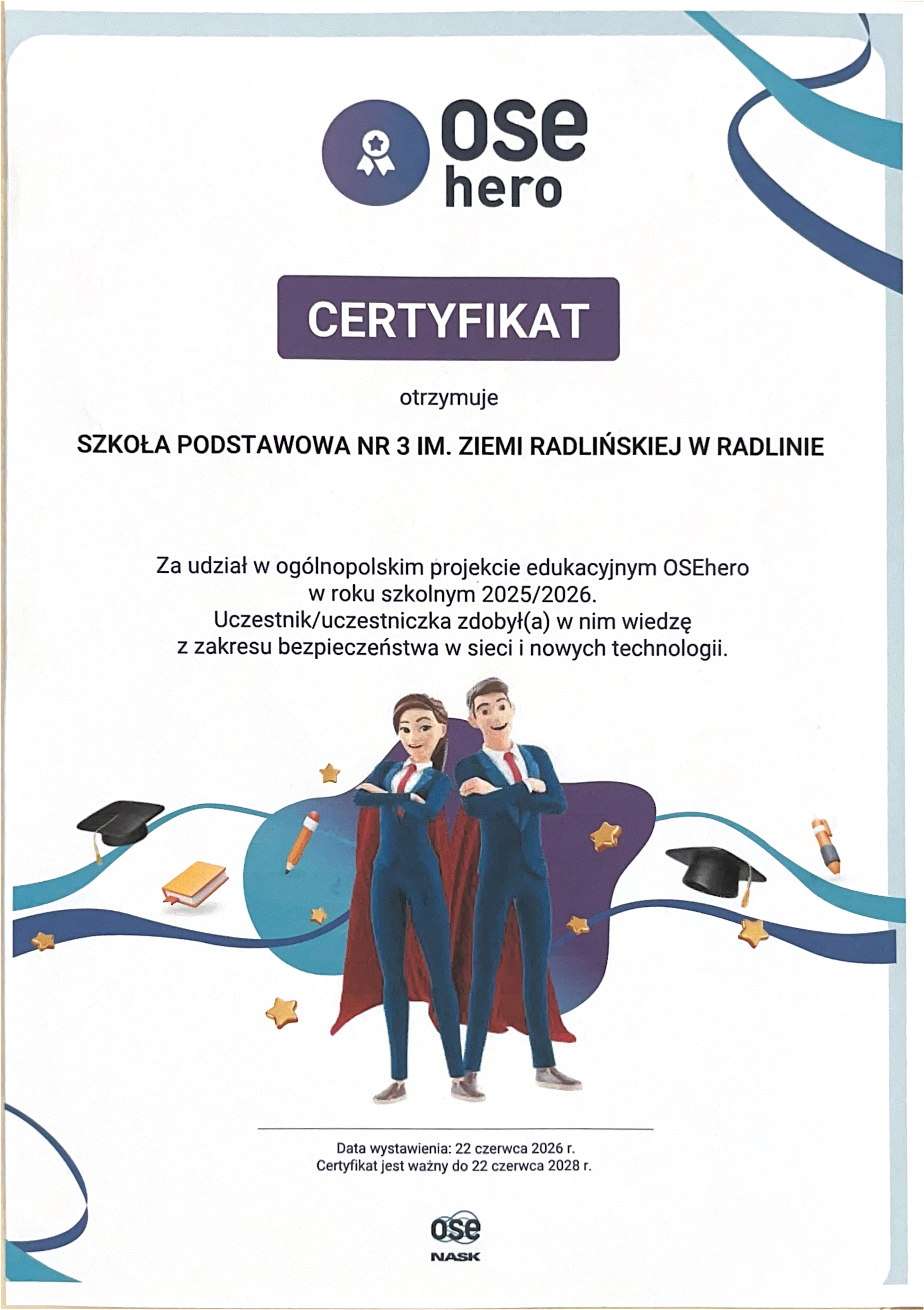 ose hero

CERTYFIKAT

otrzymuje

SZKOŁA PODSTAWOWA NR 3 IM. ZIEMI RADLIŃSKIEJ W RADLINIE

Za udział w ogólnopolskim projekcie edukacyjnym OSEhero w roku szkolnym 2025/2026. Uczestnik/uczestniczka zdobył(a) w nim wiedzę z zakresu bezpieczeństwa w sieci i nowych technologii.

Data wystawienia: 22 czerwca 2026 r.
Certyfikat jest ważny do 22 czerwca 2028 r.

ose
NASK